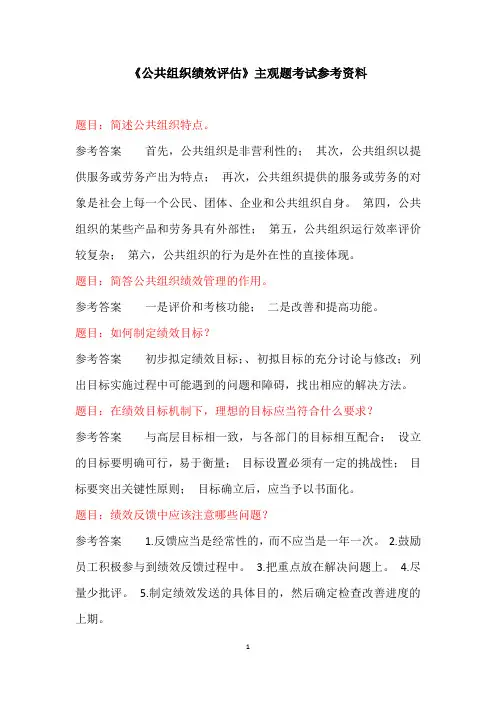 《公共组织绩效评估》主观题考试参考资料

题目：简述公共组织特点。

参考答案　首先，公共组织是非营利性的；　其次，公共组织以提供服务或劳务产出为特点；　再次，公共组织提供的服务或劳务的对象是社会上每一个公民、团体、企业和公共组织自身。　第四，公共组织的某些产品和劳务具有外部性；　第五，公共组织运行效率评价较复杂；　第六，公共组织的行为是外在性的直接体现。

题目：简答公共组织绩效管理的作用。

参考答案　一是评价和考核功能；　二是改善和提高功能。

题目：如何制定绩效目标？

参考答案　初步拟定绩效目标；、初拟目标的充分讨论与修改；列出目标实施过程中可能遇到的问题和障碍，找出相应的解决方法。

题目：在绩效目标机制下，理想的目标应当符合什么要求？

参考答案　与高层目标相一致，与各部门的目标相互配合；　设立的目标要明确可行，易于衡量；　目标设置必须有一定的挑战性；　目标要突出关键性原则；　目标确立后，应当予以书面化。

题目：绩效反馈中应该注意哪些问题？

参考答案　1.反馈应当是经常性的，而不应当是一年一次。 2.鼓励员工积极参与到绩效反馈过程中。 3.把重点放在解决问题上。 4.尽量少批评。 5.制定绩效发送的具体目的，然后确定检查改善进度的上期。

1